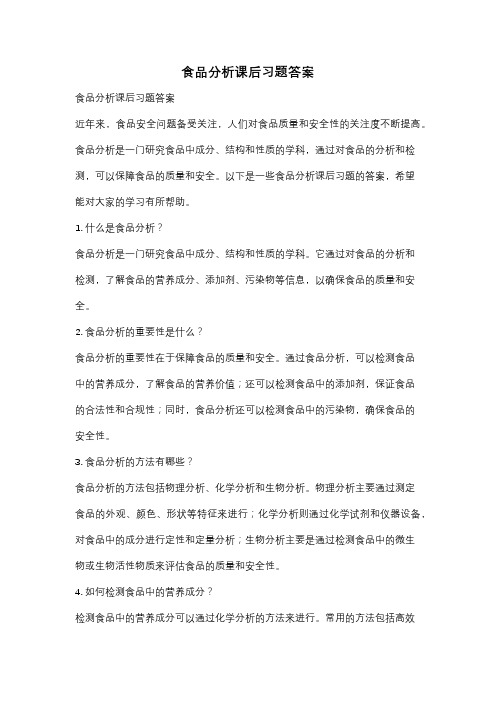 食品分析课后习题答案

食品分析课后习题答案

近年来，食品安全问题备受关注，人们对食品质量和安全性的关注度不断提高。食品分析是一门研究食品中成分、结构和性质的学科，通过对食品的分析和检测，可以保障食品的质量和安全。以下是一些食品分析课后习题的答案，希望能对大家的学习有所帮助。

1. 什么是食品分析？

食品分析是一门研究食品中成分、结构和性质的学科。它通过对食品的分析和检测，了解食品的营养成分、添加剂、污染物等信息，以确保食品的质量和安全。

2. 食品分析的重要性是什么？

食品分析的重要性在于保障食品的质量和安全。通过食品分析，可以检测食品中的营养成分，了解食品的营养价值；还可以检测食品中的添加剂，保证食品的合法性和合规性；同时，食品分析还可以检测食品中的污染物，确保食品的安全性。

3. 食品分析的方法有哪些？

食品分析的方法包括物理分析、化学分析和生物分析。物理分析主要通过测定食品的外观、颜色、形状等特征来进行；化学分析则通过化学试剂和仪器设备，对食品中的成分进行定性和定量分析；生物分析主要是通过检测食品中的微生物或生物活性物质来评估食品的质量和安全性。

4. 如何检测食品中的营养成分？

检测食品中的营养成分可以通过化学分析的方法来进行。常用的方法包括高效